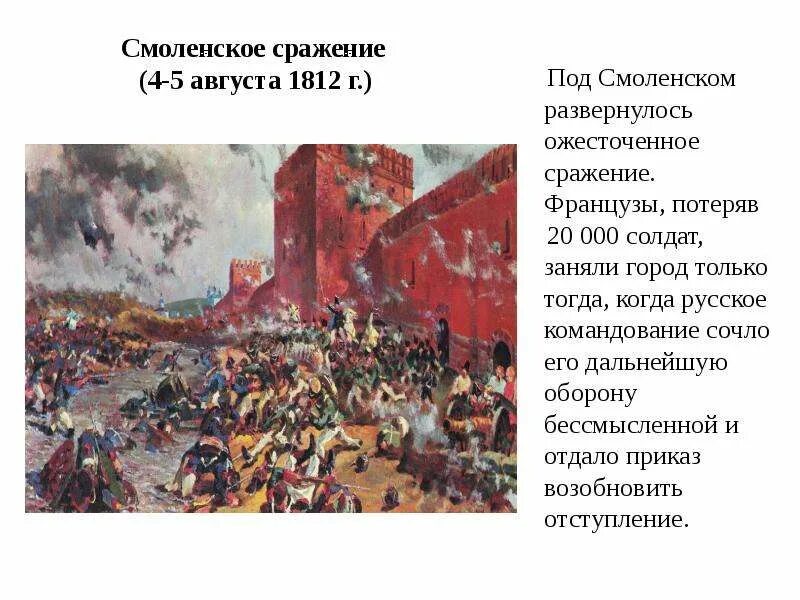 Смоленское сражение
(4-5 августа 1812 г.)

Под Смоленском развернулось ожесточенное сражение. Французы, потеряв 20 000 солдат, заняли город только тогда, когда русское командование сочло его дальнейшую оборону бессмысленной и отдало приказ возобновить отступление.